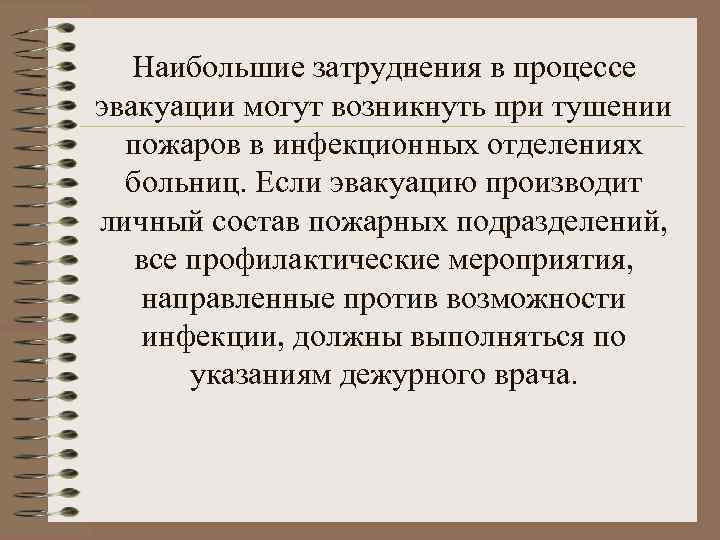 Наибольшие затруднения в процессе эвакуации могут возникнуть при тушении пожаров в инфекционных отделениях больниц. Если эвакуацию производит личный состав пожарных подразделений, все профилактические мероприятия, направленные против возможности инфекции, должны выполняться по указаниям дежурного врача.